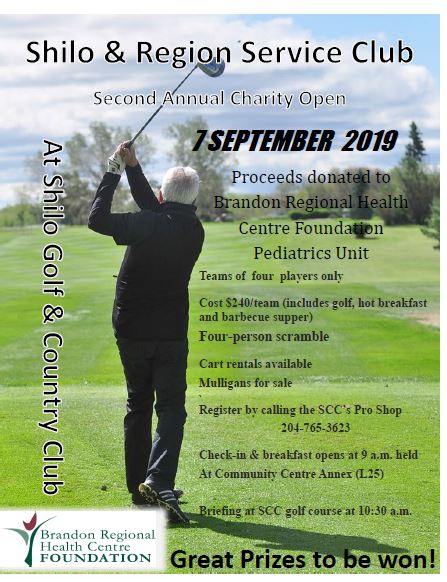 Shilo & Region Service Club

Second Annual Charity Open

7 SEPTEMBER 2019

At Shilo Golf & Country Club

Proceeds donated to Brandon Regional Health Centre Foundation Pediatrics Unit

Teams of four players only

Cost $240/team (includes golf, hot breakfast and barbecue supper)

Four-person scramble

Cart rentals available

Mulligans for sale

Register by calling the SCC's Pro Shop 204-765-3623

Check-in & breakfast opens at 9 a.m. held At Community Centre Annex (L25)

Briefing at SCC golf course at 10:30 a.m.

Brandon Regional Health Centre FOUNDATION

Great Prizes to be won!